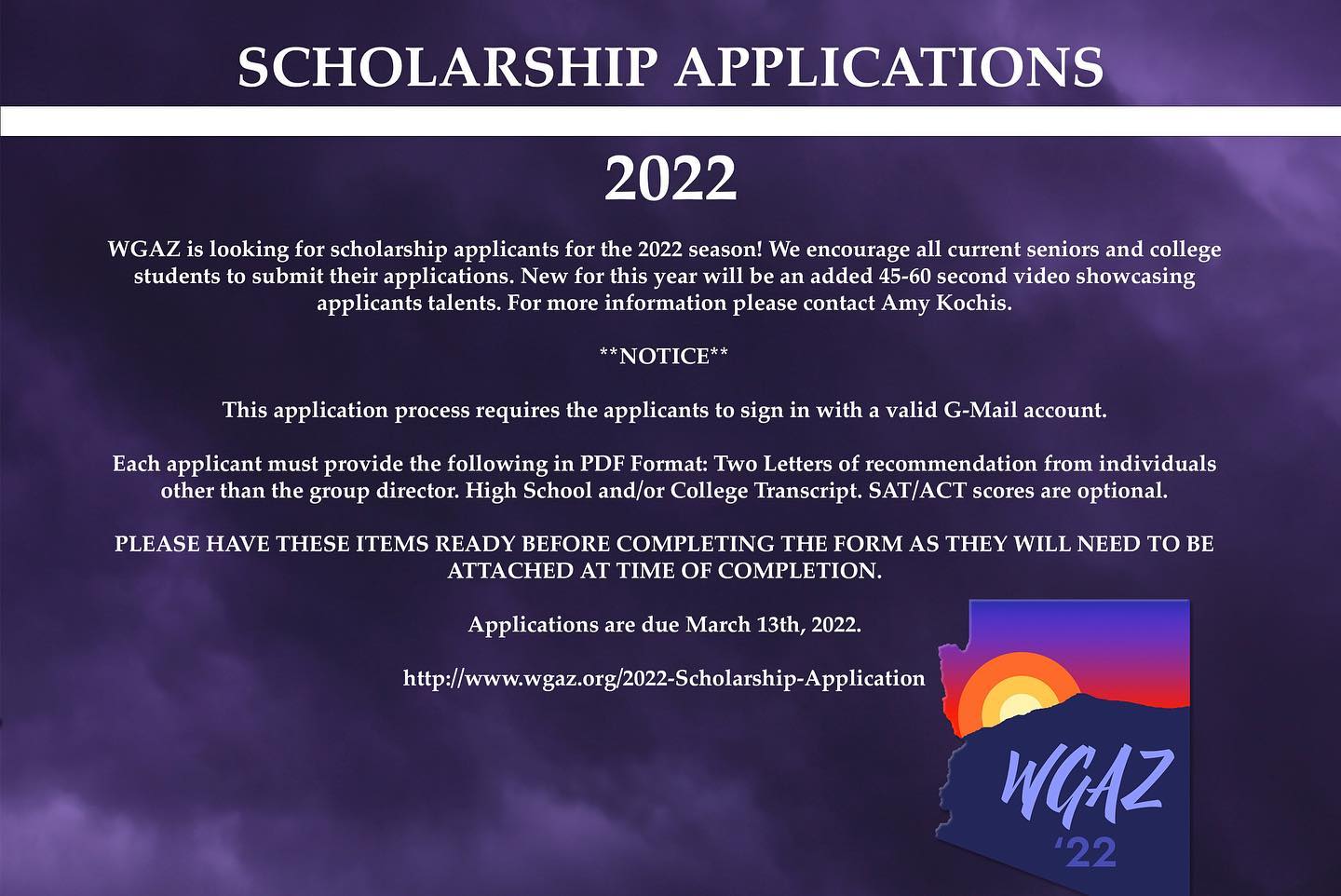 SCHOLARSHIP APPLICATIONS

2022

WGAZ is looking for scholarship applicants for the 2022 season! We encourage all current seniors and college students to submit their applications. New for this year will be an added 45-60 second video showcasing applicants talents. For more information please contact Amy Kochis.

**NOTICE**

This application process requires the applicants to sign in with a valid G-Mail account.

Each applicant must provide the following in PDF Format: Two Letters of recommendation from individuals other than the group director. High School and/or College Transcript. SAT/ACT scores are optional.

PLEASE HAVE THESE ITEMS READY BEFORE COMPLETING THE FORM AS THEY WILL NEED TO BE ATTACHED AT TIME OF COMPLETION.

Applications are due March 13th, 2022.

http://www.wgaz.org/2022-Scholarship-Application

WGAZ
'22